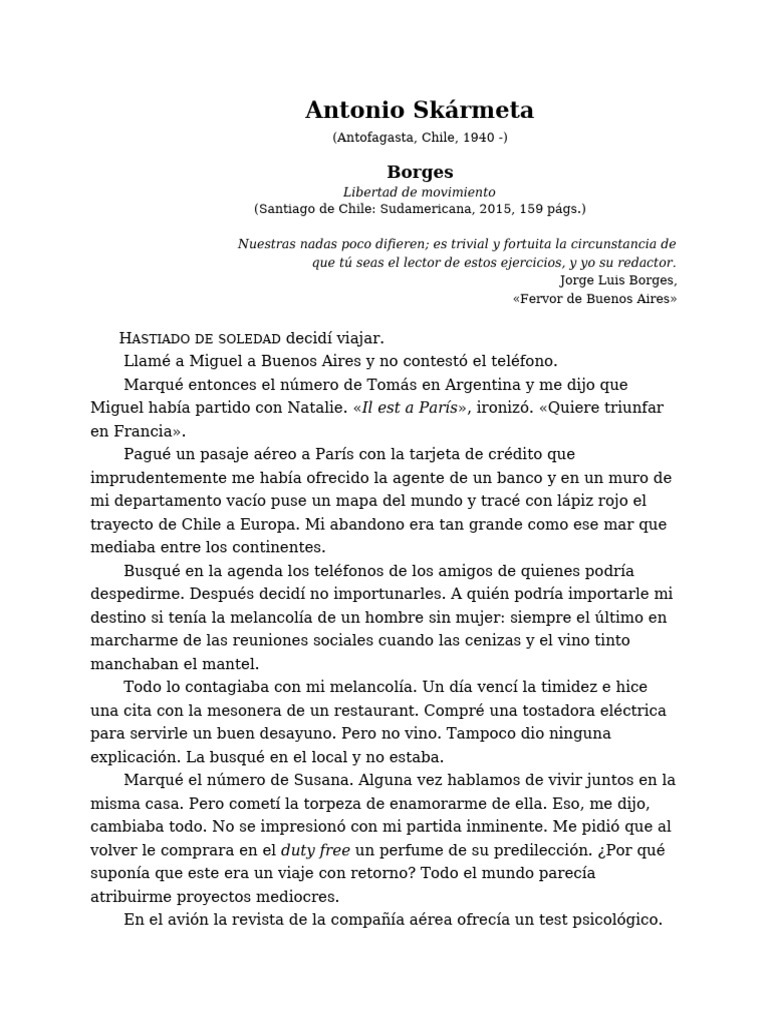 Antonio Skármeta

(Antofagasta, Chile, 1940 -)

Borges

Libertad de movimiento

(Santiago de Chile: Sudamericana, 2015, 159 págs.)

Nuestras nadas poco difieren; es trivial y fortuita la circunstancia de que tú seas el lector de estos ejercicios, y yo su redactor.

Jorge Luis Borges,

«Fervor de Buenos Aires»

HASTIADO DE SOLEDAD decidí viajar.

Llamé a Miguel a Buenos Aires y no contestó el teléfono.

Marqué entonces el número de Tomás en Argentina y me dijo que Miguel había partido con Natalie. «Il est a París», ironizó. «Quiere triunfar en Francia».

Pagué un pasaje aéreo a París con la tarjeta de crédito que imprudentemente me había ofrecido la agente de un banco y en un muro de mi departamento vacío puse un mapa del mundo y tracé con lápiz rojo el trayecto de Chile a Europa. Mi abandono era tan grande como ese mar que mediaba entre los continentes.

Busqué en la agenda los teléfonos de los amigos de quienes podría despedirme. Después decidí no importunarles. A quién podría importarle mi destino si tenía la melancolía de un hombre sin mujer: siempre el último en marcharme de las reuniones sociales cuando las cenizas y el vino tinto manchaban el mantel.

Todo lo contagiaba con mi melancolía. Un día vencí la timidez e hice una cita con la mesonera de un restaurant. Compré una tostadora eléctrica para servirle un buen desayuno. Pero no vino. Tampoco dio ninguna explicación. La busqué en el local y no estaba.

Marqué el número de Susana. Alguna vez hablamos de vivir juntos en la misma casa. Pero cometí la torpeza de enamorarme de ella. Eso, me dijo, cambiaba todo. No se impresionó con mi partida inminente. Me pidió que al volver le comprara en el duty free un perfume de su predilección. ¿Por qué suponía que este era un viaje con retorno? Todo el mundo parecía atribuirme proyectos mediocres.

En el avión la revista de la compañía aérea ofrecía un test psicológico.